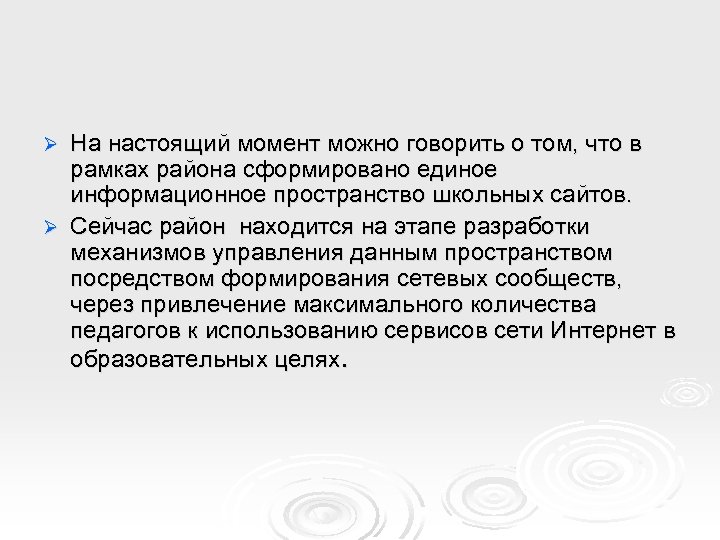 ➢ На настоящий момент можно говорить о том, что в рамках района сформировано единое информационное пространство школьных сайтов.

➢ Сейчас район  находится на этапе разработки механизмов управления данным пространством посредством формирования сетевых сообществ, через привлечение максимального количества педагогов к использованию сервисов сети Интернет в образовательных целях.